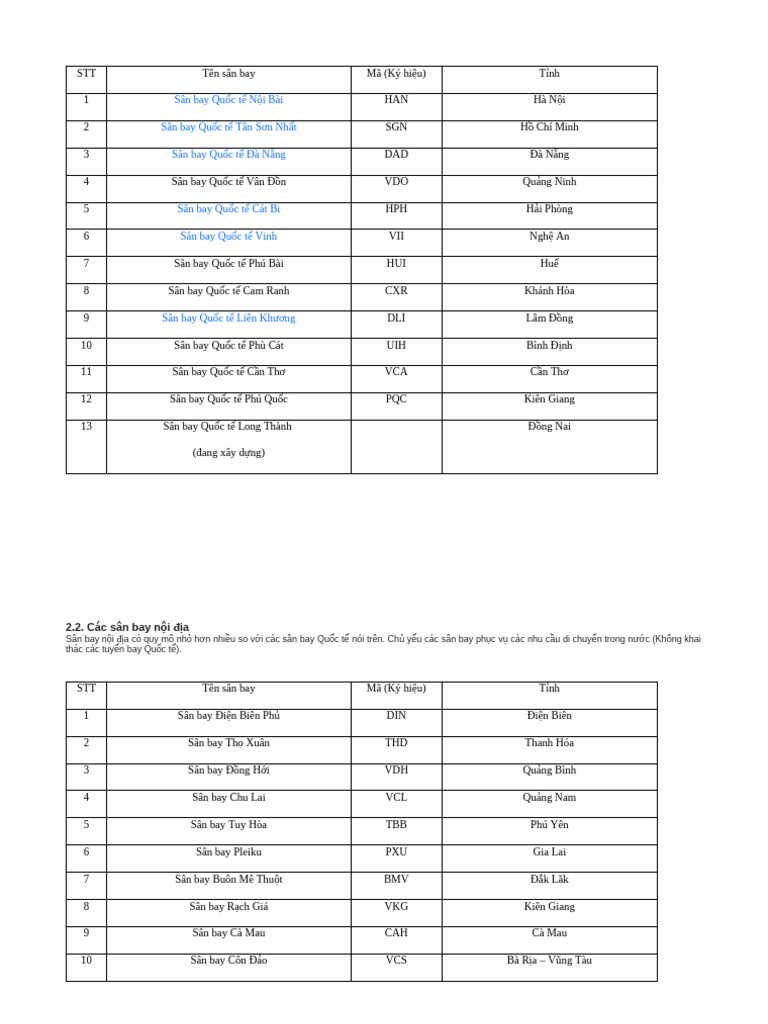 | STT | Tên sân bay | Mã (Ký hiệu) | Tỉnh |
|---|---|---|---|
| 1 | Sân bay Quốc tế Nội Bài | HAN | Hà Nội |
| 2 | Sân bay Quốc tế Tân Sơn Nhất | SGN | Hồ Chí Minh |
| 3 | Sân bay Quốc tế Đà Nẵng | DAD | Đà Nẵng |
| 4 | Sân bay Quốc tế Vân Đồn | VDO | Quảng Ninh |
| 5 | Sân bay Quốc tế Cát Bi | HPH | Hải Phòng |
| 6 | Sân bay Quốc tế Vinh | VII | Nghệ An |
| 7 | Sân bay Quốc tế Phú Bài | HUI | Huế |
| 8 | Sân bay Quốc tế Cam Ranh | CXR | Khánh Hòa |
| 9 | Sân bay Quốc tế Liên Khương | DLI | Lâm Đồng |
| 10 | Sân bay Quốc tế Phù Cát | UIH | Bình Định |
| 11 | Sân bay Quốc tế Cần Thơ | VCA | Cần Thơ |
| 12 | Sân bay Quốc tế Phú Quốc | PQC | Kiên Giang |
| 13 | Sân bay Quốc tế Long Thành (đang xây dựng) | | Đồng Nai |

2.2. Các sân bay nội địa
Sân bay nội địa có quy mô nhỏ hơn nhiều so với các sân bay Quốc tế nói trên. Chủ yếu các sân bay phục vụ các nhu cầu di chuyển trong nước (Không khai thác các tuyến bay Quốc tế).

| STT | Tên sân bay | Mã (Ký hiệu) | Tỉnh |
|---|---|---|---|
| 1 | Sân bay Điện Biên Phủ | DIN | Điện Biên |
| 2 | Sân bay Thọ Xuân | THD | Thanh Hóa |
| 3 | Sân bay Đồng Hới | VDH | Quảng Bình |
| 4 | Sân bay Chu Lai | VCL | Quảng Nam |
| 5 | Sân bay Tuy Hòa | TBB | Phú Yên |
| 6 | Sân bay Pleiku | PXU | Gia Lai |
| 7 | Sân bay Buôn Mê Thuột | BMV | Đắk Lắk |
| 8 | Sân bay Rạch Giá | VKG | Kiên Giang |
| 9 | Sân bay Cà Mau | CAH | Cà Mau |
| 10 | Sân bay Côn Đảo | VCS | Bà Rịa – Vũng Tàu |